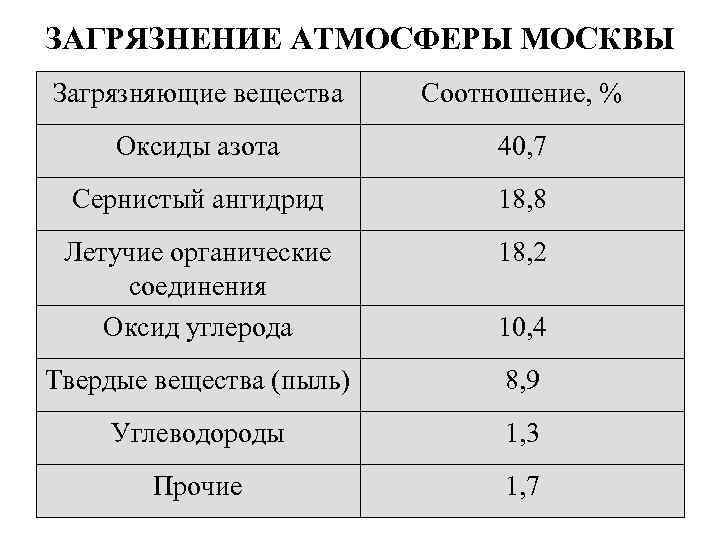 ЗАГРЯЗНЕНИЕ АТМОСФЕРЫ МОСКВЫ

| Загрязняющие вещества | Соотношение, % |
|---|---|
| Оксиды азота | 40,7 |
| Сернистый ангидрид | 18,8 |
| Летучие органические соединения | 18,2 |
| Оксид углерода | 10,4 |
| Твердые вещества (пыль) | 8,9 |
| Углеводороды | 1,3 |
| Прочие | 1,7 |